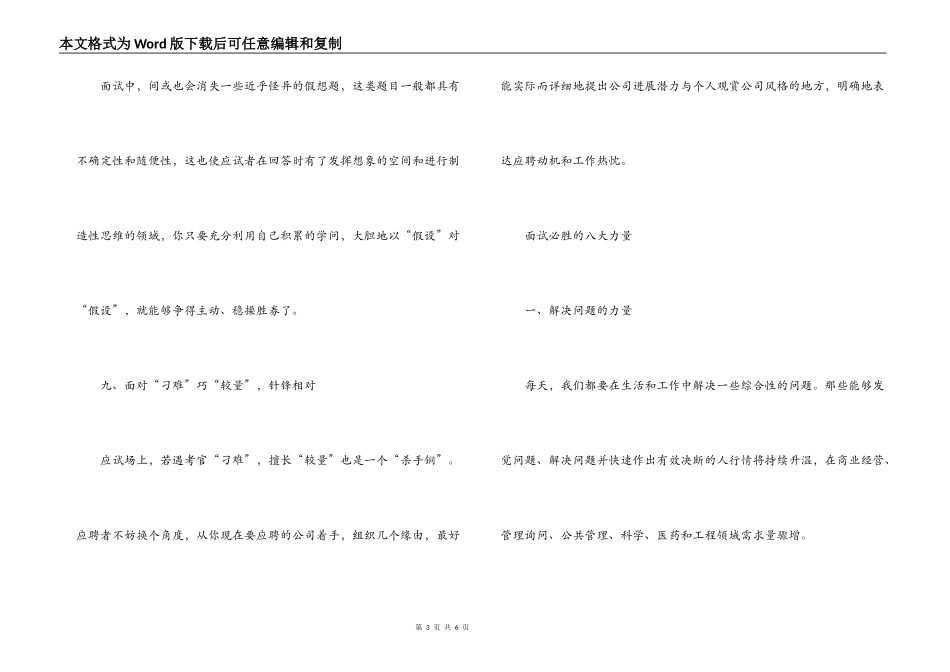 本文格式为Word版下载后可任意编辑和复制

面试中，间或也会消失一些近乎怪异的假想题，这类题目一般都具有不确定性和随便性，这也使应试者在回答时有了发挥想象的空间和进行制造性思维的领域，你只要充分利用自己积累的学问，大胆地以“假设”对“假设”，就能够争得主动、稳操胜券了。

九、面对“刁难”巧“较量”，针锋相对

应试场上，若遇考官“刁难”，擅长“较量”也是一个“杀手锏”。应聘者不妨换个角度，从你现在要应聘的公司着手，组织几个缘由，最好能实际而详细地提出公司进展潜力与个人观赏公司风格的地方，明确地表达应聘动机和工作热忱。

面试必胜的八大力量

一、解决问题的力量

每天，我们都要在生活和工作中解决一些综合性的问题。那些能够发觉问题、解决问题并快速作出有效决断的人行情将持续升温，在商业经营、管理询问、公共管理、科学、医药和工程领域需求量骤增。

第 3 页 共 6 页